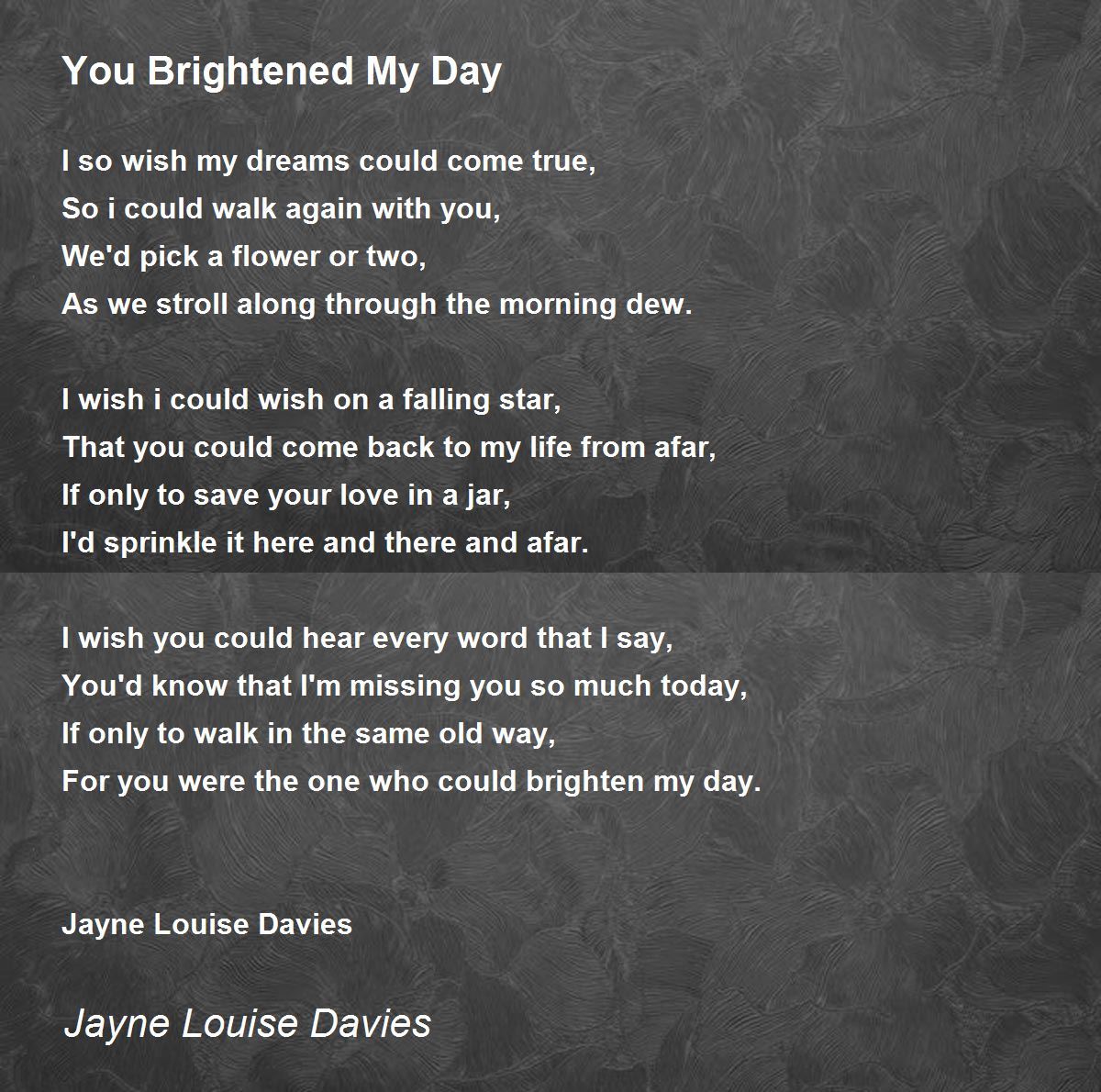 You Brightened My Day

I so wish my dreams could come true,
So i could walk again with you,
We'd pick a flower or two,
As we stroll along through the morning dew.

I wish i could wish on a falling star,
That you could come back to my life from afar,
If only to save your love in a jar,
I'd sprinkle it here and there and afar.

I wish you could hear every word that I say,
You'd know that I'm missing you so much today,
If only to walk in the same old way,
For you were the one who could brighten my day.

Jayne Louise Davies

Jayne Louise Davies